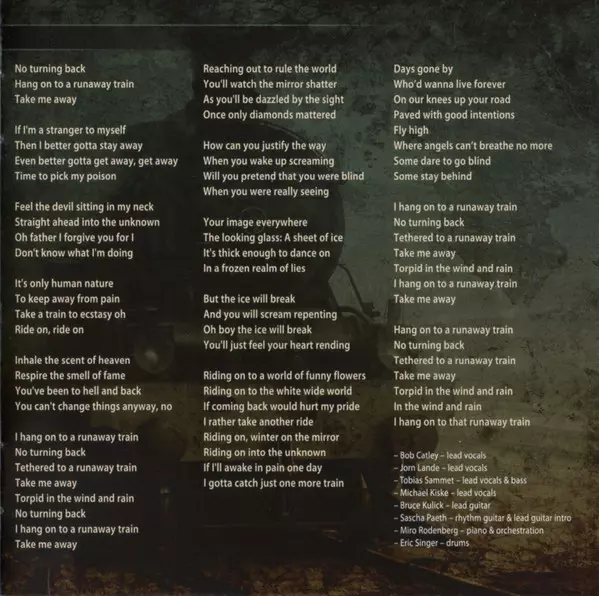 No turning back
Hang on to a runaway train
Take me away

If I'm a stranger to myself
Then I better gotta stay away
Even better gotta get away, get away
Time to pick my poison

Feel the devil sitting in my neck
Straight ahead into the unknown
Oh father I forgive you for I
Don't know what I'm doing

It's only human nature
To keep away from pain
Take a train to ecstasy oh
Ride on, ride on

Inhale the scent of heaven
Respire the smell of fame
You've been to hell and back
You can't change things anyway, no

I hang on to a runaway train
No turning back
Tethered to a runaway train
Take me away
Torpid in the wind and rain
No turning back
I hang on to a runaway train
Take me away

Reaching out to rule the world
You'll watch the mirror shatter
As you'll be dazzled by the sight
Once only diamonds mattered

How can you justify the way
When you wake up screaming
Will you pretend that you were blind
When you were really seeing

Your image everywhere
The looking glass: A sheet of ice
It's thick enough to dance on
In a frozen realm of lies

But the ice will break
And you will scream repenting
Oh boy the ice will break
You'll just feel your heart rending

Riding on to a world of funny flowers
Riding on to the white wide world
If coming back would hurt my pride
I rather take another ride
Riding on, winter on the mirror
Riding on into the unknown
If I'll awake in pain one day
I gotta catch just one more train

Days gone by
Who'd wanna live forever
On our knees up your road
Paved with good intentions
Fly high
Where angels can't breathe no more
Some dare to go blind
Some stay behind

I hang on to a runaway train
No turning back
Tethered to a runaway train
Take me away
Torpid in the wind and rain
I hang on to a runaway train
Take me away

Hang on to a runaway train
No turning back
Tethered to a runaway train
Take me away
Torpid in the wind and rain
In the wind and rain
I hang on to that runaway train

– Bob Catley – lead vocals
– Jorn Lande – lead vocals
– Tobias Sammet – lead vocals & bass
– Michael Kiske – lead vocals
– Bruce Kulick – lead guitar
– Sascha Paeth – rhythm guitar & lead guitar intro
– Miro Rodenberg – piano & orchestration
– Eric Singer – drums